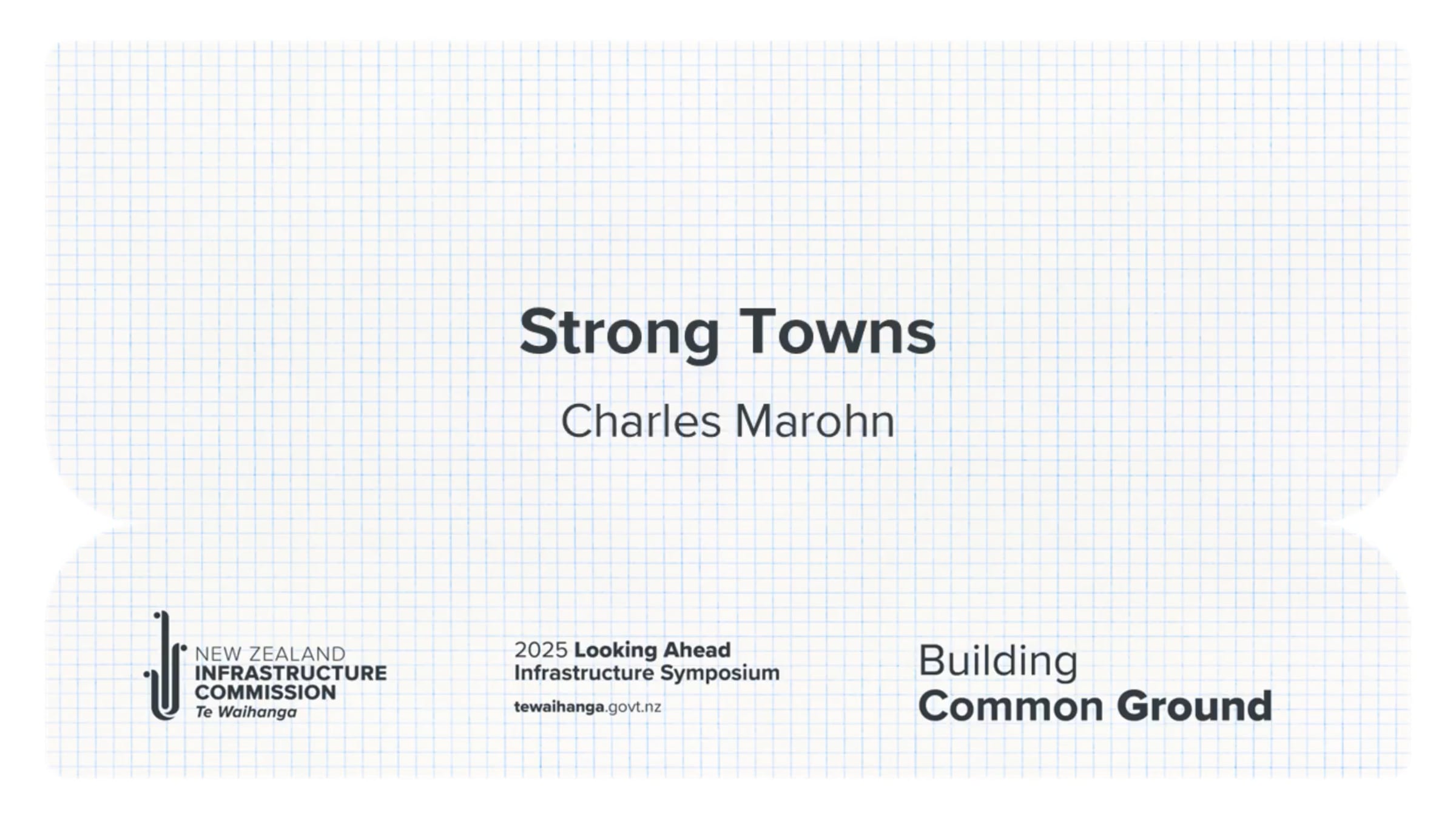 Strong Towns

Charles Marohn

NEW ZEALAND
INFRASTRUCTURE
COMMISSION
Te Waihanga

2025 Looking Ahead
Infrastructure Symposium

tewaihanga.govt.nz

Building
Common Ground